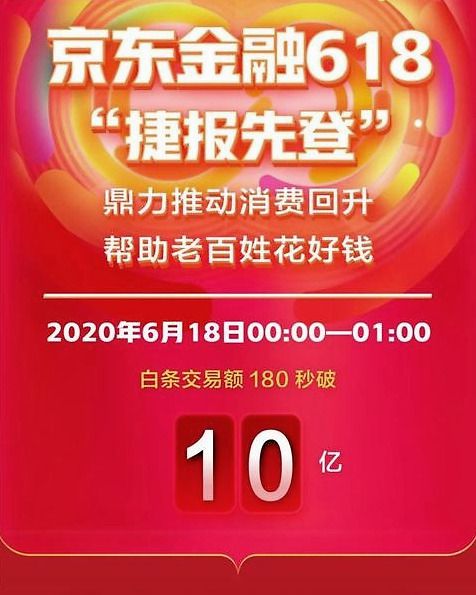 京东金融618
“捷报先登”
鼎力推动消费回升
帮助老百姓花好钱

2020年6月18日00:00—01:00

白条交易额 180 秒破

10 亿